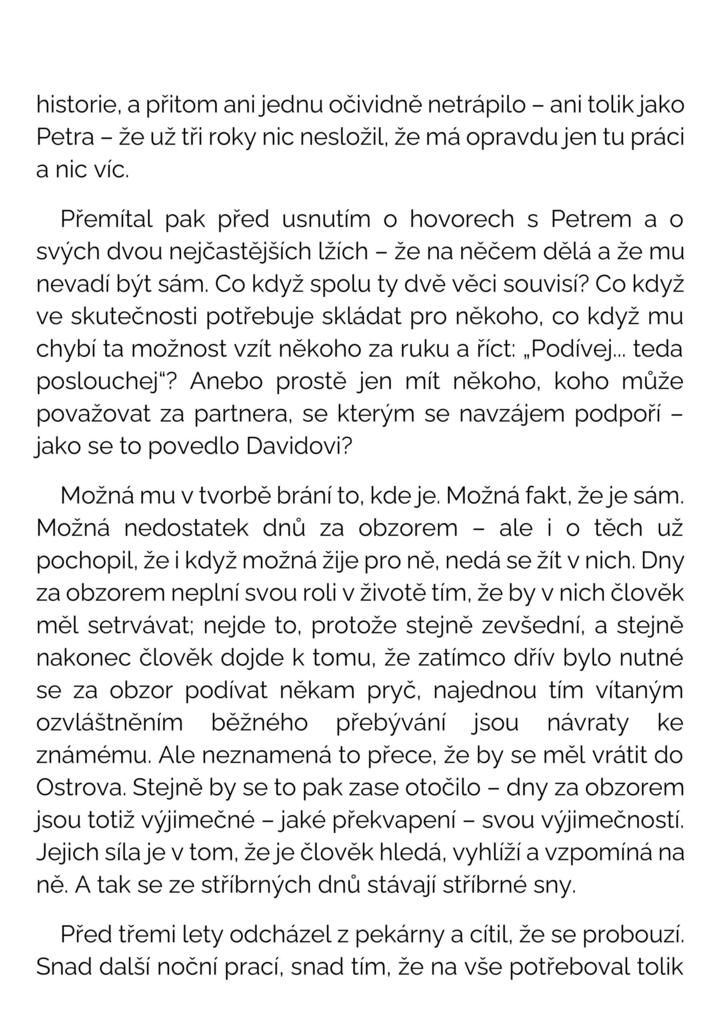 historie, a přitom ani jednu očividně netrápilo – ani tolik jako Petra – že už tři roky nic nesložil, že má opravdu jen tu práci a nic víc.

Přemítal pak před usnutím o hovorech s Petrem a o svých dvou nejčastějších lžích – že na něčem dělá a že mu nevadí být sám. Co když spolu ty dvě věci souvisí? Co když ve skutečnosti potřebuje skládat pro někoho, co když mu chybí ta možnost vzít někoho za ruku a říct: „Podívej... teda poslouchej"? Anebo prostě jen mít někoho, koho může považovat za partnera, se kterým se navzájem podpoří – jako se to povedlo Davidovi?

Možná mu v tvorbě brání to, kde je. Možná fakt, že je sám. Možná nedostatek dnů za obzorem – ale i o těch už pochopil, že i když možná žije pro ně, nedá se žít v nich. Dny za obzorem neplní svou roli v životě tím, že by v nich člověk měl setrvávat; nejde to, protože stejně zevšední, a stejně nakonec člověk dojde k tomu, že zatímco dřív bylo nutné se za obzor podívat někam pryč, najednou tím vítaným ozvláštněním běžného přebývání jsou návraty ke známému. Ale neznamená to přece, že by se měl vrátit do Ostrova. Stejně by se to pak zase otočilo – dny za obzorem jsou totiž výjimečné – jaké překvapení – svou výjimečností. Jejich síla je v tom, že je člověk hledá, vyhlíží a vzpomíná na ně. A tak se ze stříbrných dnů stávají stříbrné sny.

Před třemi lety odcházel z pekárny a cítil, že se probouzí. Snad další noční prací, snad tím, že na vše potřeboval tolik